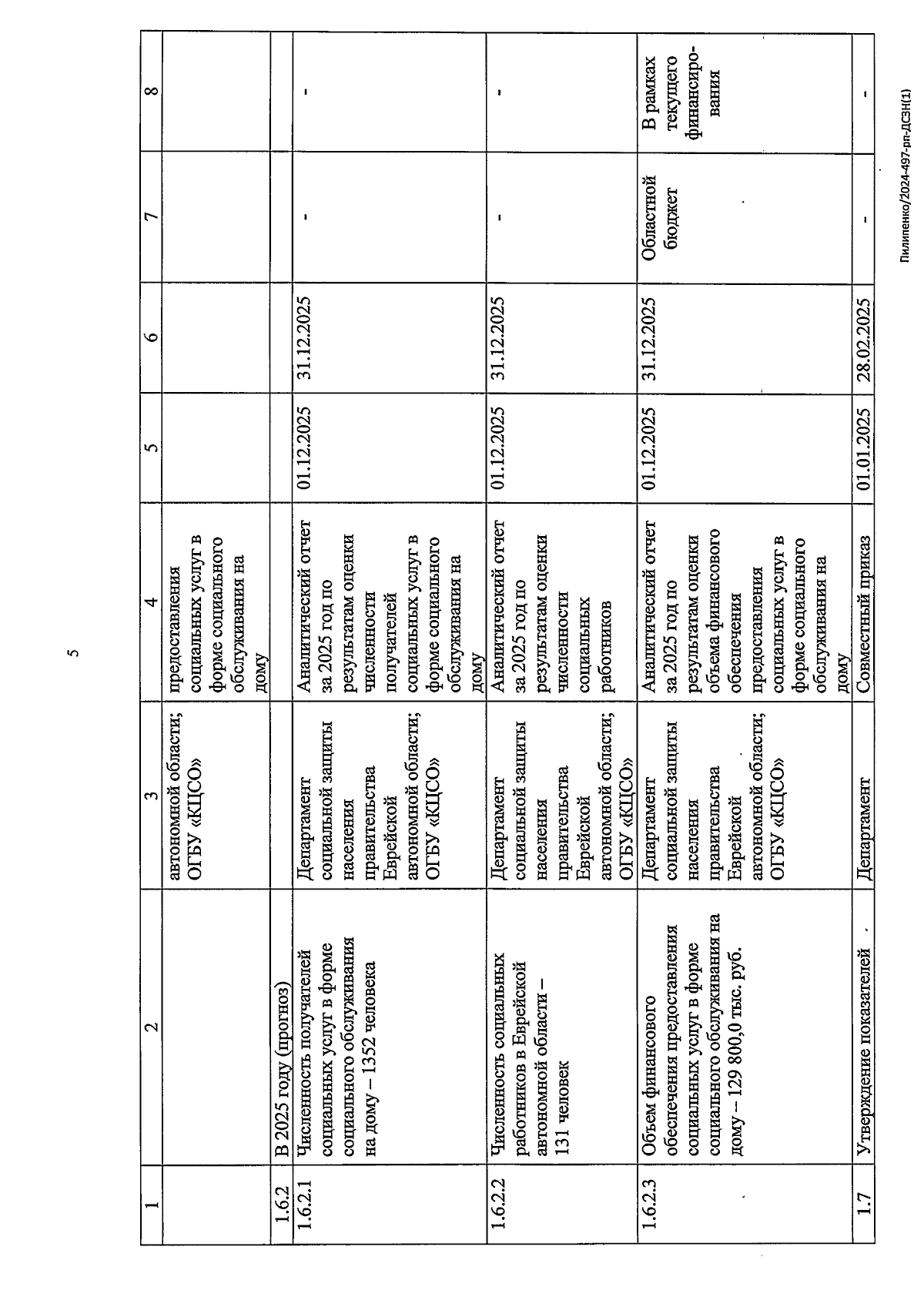 5

| 1 | 2 | 3 | 4 | 5 | 6 | 7 | 8 |
|---|---|---|---|---|---|---|---|
| | | автономной области; ОГБУ «КЦСО» | предоставления социальных услуг в форме социального обслуживания на дому | | | | |
| 1.6.2 | В 2025 году (прогноз) | | | | | | |
| 1.6.2.1 | Численность получателей социальных услуг в форме социального обслуживания на дому – 1352 человека | Департамент социальной защиты населения правительства Еврейской автономной области; ОГБУ «КЦСО» | Аналитический отчет за 2025 год по результатам оценки численности получателей социальных услуг в форме социального обслуживания на дому | 01.12.2025 | 31.12.2025 | - | - |
| 1.6.2.2 | Численность социальных работников в Еврейской автономной области – 131 человек | Департамент социальной защиты населения правительства Еврейской автономной области; ОГБУ «КЦСО» | Аналитический отчет за 2025 год по результатам оценки численности социальных работников | 01.12.2025 | 31.12.2025 | - | - |
| 1.6.2.3 | Объем финансового обеспечения предоставления социальных услуг в форме социального обслуживания на дому – 129 800,0 тыс. руб. | Департамент социальной защиты населения правительства Еврейской автономной области; ОГБУ «КЦСО» | Аналитический отчет за 2025 год по результатам оценки объема финансового обеспечения предоставления социальных услуг в форме социального обслуживания на дому | 01.12.2025 | 31.12.2025 | Областной бюджет | В рамках текущего финансирования |
| 1.7 | Утверждение показателей | Департамент | Совместный приказ | 01.01.2025 | 28.02.2025 | - | - |

Пилипенко/2024-497-рп-ДСЗН(1)